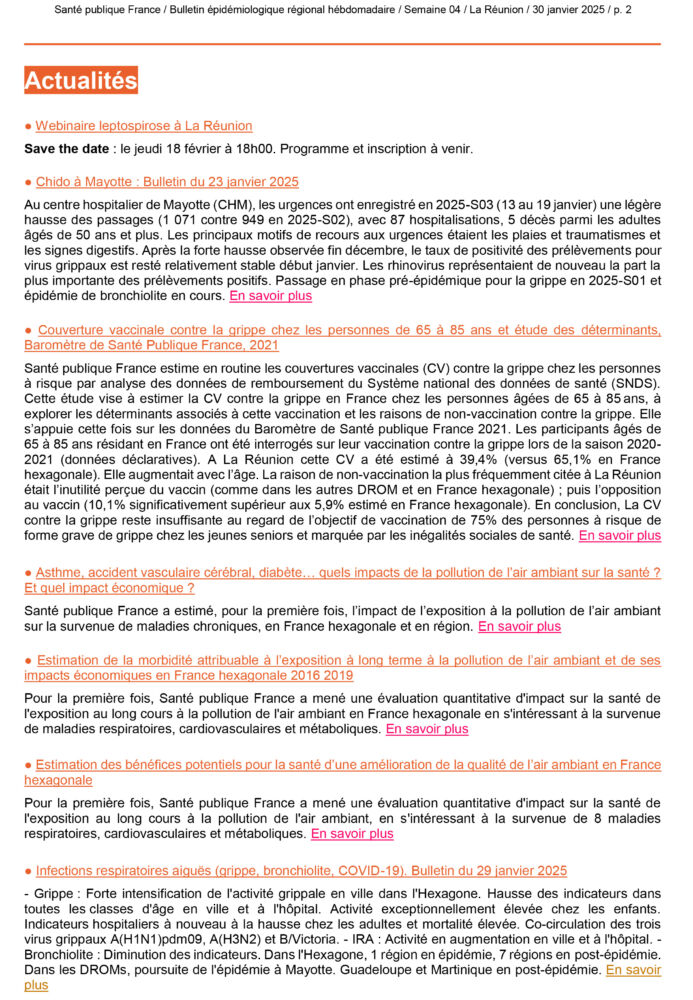 Santé publique France / Bulletin épidémiologique régional hébdomadaire / Semaine 04 / La Réunion / 30 janvier 2025 / p. 2

Actualités

● Webinaire leptospirose à La Réunion

Save the date : le jeudi 18 février à 18h00. Programme et inscription à venir.

● Chido à Mayotte : Bulletin du 23 janvier 2025

Au centre hospitalier de Mayotte (CHM), les urgences ont enregistré en 2025-S03 (13 au 19 janvier) une légère hausse des passages (1 071 contre 949 en 2025-S02), avec 87 hospitalisations, 5 décès parmi les adultes âgés de 50 ans et plus. Les principaux motifs de recours aux urgences étaient les plaies et traumatismes et les signes digestifs. Après la forte hausse observée fin décembre, le taux de positivité des prélèvements pour virus grippaux est resté relativement stable début janvier. Les rhinovirus représentaient de nouveau la part la plus importante des prélèvements positifs. Passage en phase pré-épidémique pour la grippe en 2025-S01 et épidémie de bronchiolite en cours. En savoir plus

● Couverture vaccinale contre la grippe chez les personnes de 65 à 85 ans et étude des déterminants, Baromètre de Santé Publique France, 2021

Santé publique France estime en routine les couvertures vaccinales (CV) contre la grippe chez les personnes à risque par analyse des données de remboursement du Système national des données de santé (SNDS). Cette étude vise à estimer la CV contre la grippe en France chez les personnes âgées de 65 à 85 ans, à explorer les déterminants associés à cette vaccination et les raisons de non-vaccination contre la grippe. Elle s'appuie cette fois sur les données du Baromètre de Santé publique France 2021. Les participants âgés de 65 à 85 ans résidant en France ont été interrogés sur leur vaccination contre la grippe lors de la saison 2020-2021 (données déclaratives). A La Réunion cette CV a été estimé à 39,4% (versus 65,1% en France hexagonale). Elle augmentait avec l'âge. La raison de non-vaccination la plus fréquemment citée à La Réunion était l'inutilité perçue du vaccin (comme dans les autres DROM et en France hexagonale) ; puis l'opposition au vaccin (10,1% significativement supérieur aux 5,9% estimé en France hexagonale). En conclusion, La CV contre la grippe reste insuffisante au regard de l'objectif de vaccination de 75% des personnes à risque de forme grave de grippe chez les jeunes seniors et marquée par les inégalités sociales de santé. En savoir plus

● Asthme, accident vasculaire cérébral, diabète… quels impacts de la pollution de l'air ambiant sur la santé ? Et quel impact économique ?

Santé publique France a estimé, pour la première fois, l'impact de l'exposition à la pollution de l'air ambiant sur la survenue de maladies chroniques, en France hexagonale et en région. En savoir plus

● Estimation de la morbidité attribuable à l'exposition à long terme à la pollution de l'air ambiant et de ses impacts économiques en France hexagonale 2016 2019

Pour la première fois, Santé publique France a mené une évaluation quantitative d'impact sur la santé de l'exposition au long cours à la pollution de l'air ambiant en France hexagonale en s'intéressant à la survenue de maladies respiratoires, cardiovasculaires et métaboliques. En savoir plus

● Estimation des bénéfices potentiels pour la santé d'une amélioration de la qualité de l'air ambiant en France hexagonale

Pour la première fois, Santé publique France a mené une évaluation quantitative d'impact sur la santé de l'exposition au long cours à la pollution de l'air ambiant, en s'intéressant à la survenue de 8 maladies respiratoires, cardiovasculaires et métaboliques. En savoir plus

● Infections respiratoires aiguës (grippe, bronchiolite, COVID-19). Bulletin du 29 janvier 2025

- Grippe : Forte intensification de l'activité grippale en ville dans l'Hexagone. Hausse des indicateurs dans toutes les classes d'âge en ville et à l'hôpital. Activité exceptionnellement élevée chez les enfants. Indicateurs hospitaliers à nouveau à la hausse chez les adultes et mortalité élevée. Co-circulation des trois virus grippaux A(H1N1)pdm09, A(H3N2) et B/Victoria. - IRA : Activité en augmentation en ville et à l'hôpital. - Bronchiolite : Diminution des indicateurs. Dans l'Hexagone, 1 région en épidémie, 7 régions en post-épidémie. Dans les DROMs, poursuite de l'épidémie à Mayotte. Guadeloupe et Martinique en post-épidémie. En savoir plus